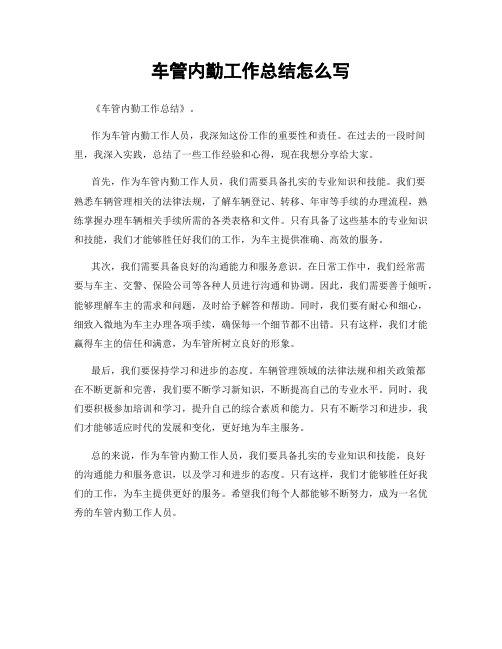 车管内勤工作总结怎么写

《车管内勤工作总结》.

作为车管内勤工作人员，我深知这份工作的重要性和责任。在过去的一段时间里，我深入实践，总结了一些工作经验和心得，现在我想分享给大家。

首先，作为车管内勤工作人员，我们需要具备扎实的专业知识和技能。我们要熟悉车辆管理相关的法律法规，了解车辆登记、转移、年审等手续的办理流程，熟练掌握办理车辆相关手续所需的各类表格和文件。只有具备了这些基本的专业知识和技能，我们才能够胜任好我们的工作，为车主提供准确、高效的服务。

其次，我们需要具备良好的沟通能力和服务意识。在日常工作中，我们经常需要与车主、交警、保险公司等各种人员进行沟通和协调。因此，我们需要善于倾听，能够理解车主的需求和问题，及时给予解答和帮助。同时，我们要有耐心和细心，细致入微地为车主办理各项手续，确保每一个细节都不出错。只有这样，我们才能赢得车主的信任和满意，为车管所树立良好的形象。

最后，我们要保持学习和进步的态度。车辆管理领域的法律法规和相关政策都在不断更新和完善，我们要不断学习新知识，不断提高自己的专业水平。同时，我们要积极参加培训和学习，提升自己的综合素质和能力。只有不断学习和进步，我们才能够适应时代的发展和变化，更好地为车主服务。

总的来说，作为车管内勤工作人员，我们要具备扎实的专业知识和技能，良好的沟通能力和服务意识，以及学习和进步的态度。只有这样，我们才能够胜任好我们的工作，为车主提供更好的服务。希望我们每个人都能够不断努力，成为一名优秀的车管内勤工作人员。